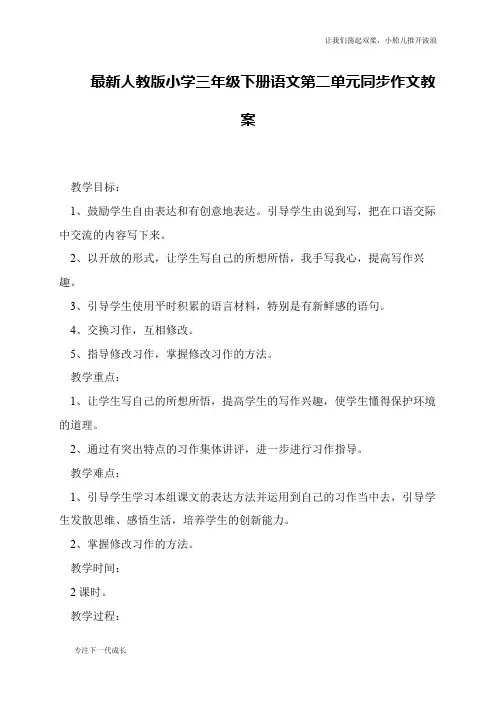 让我们荡起双桨，小船儿推开波浪

最新人教版小学三年级下册语文第二单元同步作文教案

教学目标：

1、鼓励学生自由表达和有创意地表达。引导学生由说到写，把在口语交际中交流的内容写下来。

2、以开放的形式，让学生写自己的所想所悟，我手写我心，提高写作兴趣。

3、引导学生使用平时积累的语言材料，特别是有新鲜感的语句。

4、交换习作，互相修改。

5、指导修改习作，掌握修改习作的方法。

教学重点：

1、让学生写自己的所想所悟，提高学生的写作兴趣，使学生懂得保护环境的道理。

2、通过有突出特点的习作集体讲评，进一步进行习作指导。

教学难点：

1、引导学生学习本组课文的表达方法并运用到自己的习作当中去，引导学生发散思维、感悟生活，培养学生的创新能力。

2、掌握修改习作的方法。

教学时间：

2 课时。

教学过程：

专注下一代成长